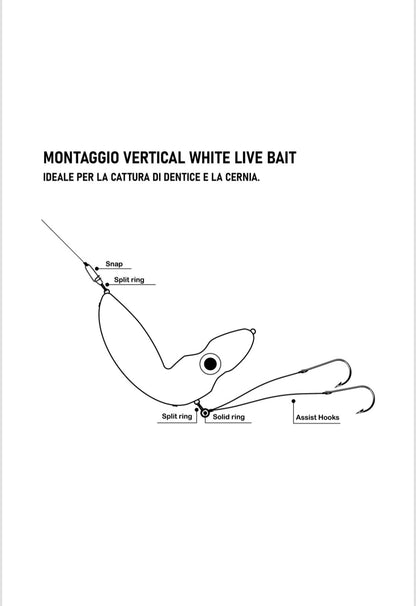 MONTAGGIO VERTICAL WHITE LIVE BAIT
IDEALE PER LA CATTURA DI DENTICE E LA CERNIA.

Snap
Split ring
Split ring
Solid ring
Assist Hooks